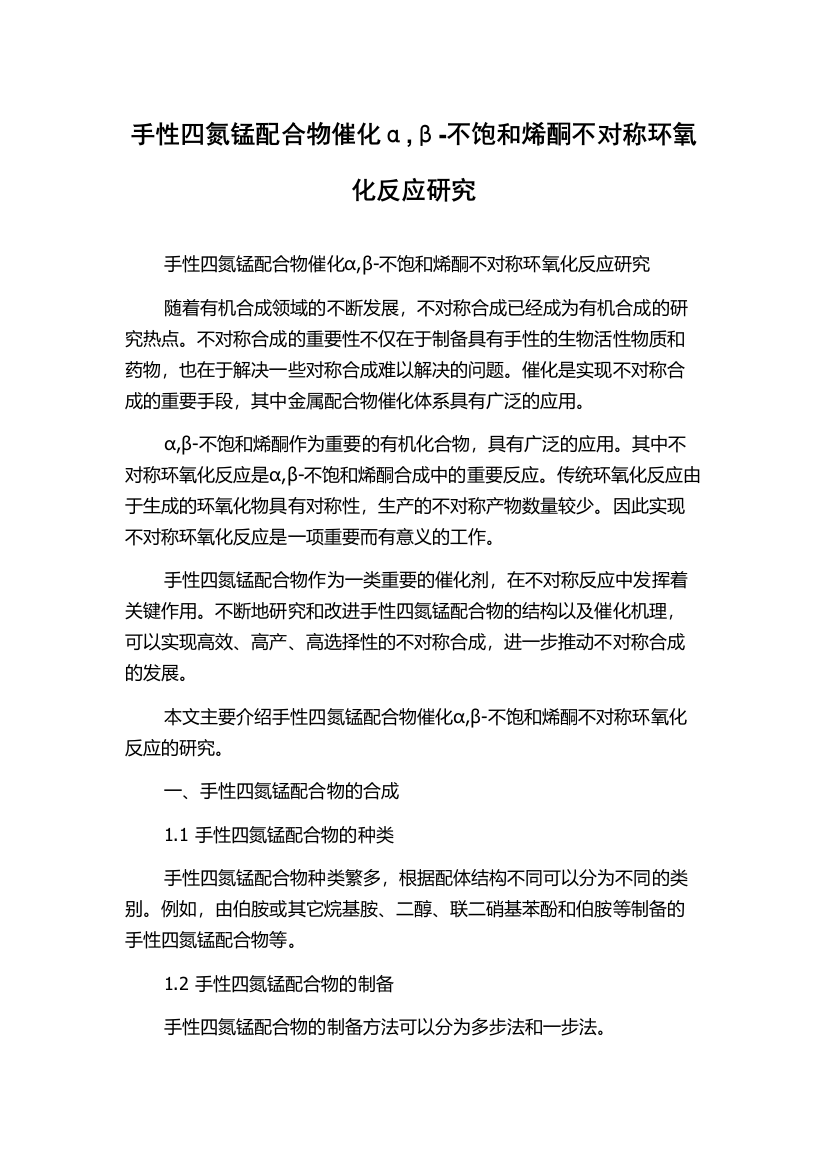 手性四氮锰配合物催化α,β-不饱和烯酮不对称环氧化反应研究

手性四氮锰配合物催化α,β-不饱和烯酮不对称环氧化反应研究

随着有机合成领域的不断发展，不对称合成已经成为有机合成的研究热点。不对称合成的重要性不仅在于制备具有手性的生物活性物质和药物，也在于解决一些对称合成难以解决的问题。催化是实现不对称合成的重要手段，其中金属配合物催化体系具有广泛的应用。

α,β-不饱和烯酮作为重要的有机化合物，具有广泛的应用。其中不对称环氧化反应是α,β-不饱和烯酮合成中的重要反应。传统环氧化反应由于生成的环氧化物具有对称性，生产的不对称产物数量较少。因此实现不对称环氧化反应是一项重要而有意义的工作。

手性四氮锰配合物作为一类重要的催化剂，在不对称反应中发挥着关键作用。不断地研究和改进手性四氮锰配合物的结构以及催化机理，可以实现高效、高产、高选择性的不对称合成，进一步推动不对称合成的发展。

本文主要介绍手性四氮锰配合物催化α,β-不饱和烯酮不对称环氧化反应的研究。

一、手性四氮锰配合物的合成

1.1 手性四氮锰配合物的种类

手性四氮锰配合物种类繁多，根据配体结构不同可以分为不同的类别。例如，由伯胺或其它烷基胺、二醇、联二硝基苯酚和伯胺等制备的手性四氮锰配合物等。

1.2 手性四氮锰配合物的制备

手性四氮锰配合物的制备方法可以分为多步法和一步法。